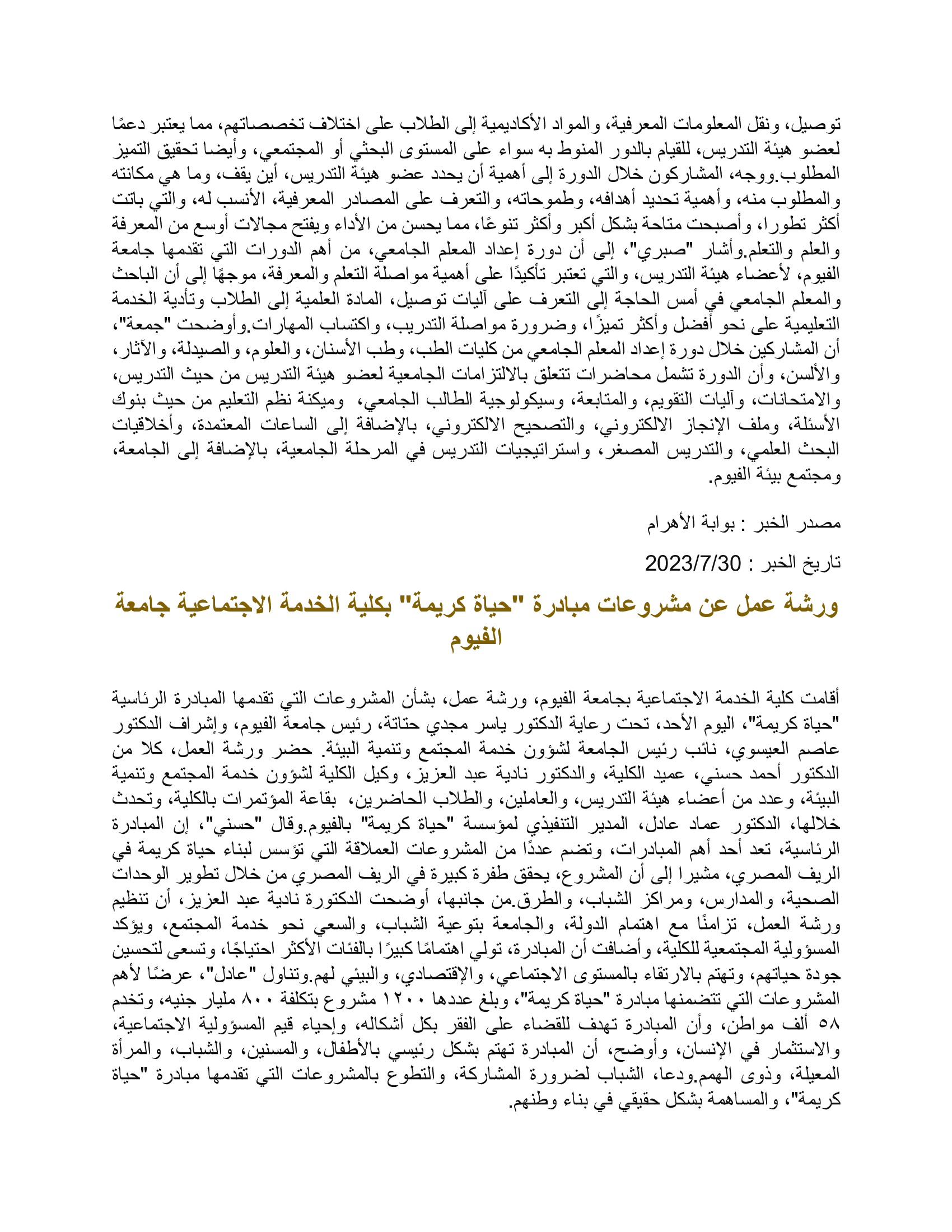 توصيل، ونقل المعلومات المعرفية، والمواد الأكاديمية إلى الطلاب على اختلاف تخصصاتهم، مما يعتبر دعمًا لعضو هيئة التدريس، للقيام بالدور المنوط به سواء على المستوى البحثي أو المجتمعي، وأيضا تحقيق التميز المطلوب.ووجه، المشاركون خلال الدورة إلى أهمية أن يحدد عضو هيئة التدريس، أين يقف، وما هي مكانته والمطلوب منه، وأهمية تحديد أهدافه، وطموحاته، والتعرف على المصادر المعرفية، الأنسب له، والتي باتت أكثر تطورا، وأصبحت متاحة بشكل أكبر وأكثر تنوعًا، مما يحسن من الأداء ويفتح مجالات أوسع من المعرفة والعلم والتعلم.وأشار "صبري"، إلى أن دورة إعداد المعلم الجامعي، من أهم الدورات التي تقدمها جامعة الفيوم، لأعضاء هيئة التدريس، والتي تعتبر تأكيدًا على أهمية مواصلة التعلم والمعرفة، موجهًا إلى أن الباحث والمعلم الجامعي في أمس الحاجة إلى التعرف على آليات توصيل، المادة العلمية إلى الطلاب وتأدية الخدمة التعليمية على نحو أفضل وأكثر تميزًا، وضرورة مواصلة التدريب، واكتساب المهارات.وأوضحت "جمعة"، أن المشاركين خلال دورة إعداد المعلم الجامعي من كليات الطب، وطب الأسنان، والعلوم، والصيدلة، والآثار، والألسن، وأن الدورة تشمل محاضرات تتعلق بالالتزامات الجامعية لعضو هيئة التدريس من حيث التدريس، والامتحانات، وآليات التقويم، والمتابعة، وسيكولوجية الطالب الجامعي، وميكنة نظم التعليم من حيث بنوك الأسئلة، وملف الإنجاز الالكتروني، والتصحيح الالكتروني، بالإضافة إلى الساعات المعتمدة، وأخلاقيات البحث العلمي، والتدريس المصغر، واستراتيجيات التدريس في المرحلة الجامعية، بالإضافة إلى الجامعة، ومجتمع بيئة الفيوم.

مصدر الخبر : بوابة الأهرام

تاريخ الخبر : 2023/7/30

ورشة عمل عن مشروعات مبادرة "حياة كريمة" بكلية الخدمة الاجتماعية جامعة الفيوم

أقامت كلية الخدمة الاجتماعية بجامعة الفيوم، ورشة عمل، بشأن المشروعات التي تقدمها المبادرة الرئاسية "حياة كريمة"، اليوم الأحد، تحت رعاية الدكتور ياسر مجدي حتاتة، رئيس جامعة الفيوم، وإشراف الدكتور عاصم العيسوي، نائب رئيس الجامعة لشؤون خدمة المجتمع وتنمية البيئة. حضر ورشة العمل، كلا من الدكتور أحمد حسني، عميد الكلية، والدكتور نادية عبد العزيز، وكيل الكلية لشؤون خدمة المجتمع وتنمية البيئة، وعدد من أعضاء هيئة التدريس، والعاملين، والطلاب الحاضرين، بقاعة المؤتمرات بالكلية، وتحدث خلالها، الدكتور عماد عادل، المدير التنفيذي لمؤسسة "حياة كريمة" بالفيوم.وقال "حسني"، إن المبادرة الرئاسية، تعد أحد أهم المبادرات، وتضم عددًا من المشروعات العملاقة التي تؤسس لبناء حياة كريمة في الريف المصري، مشيرا إلى أن المشروع، يحقق طفرة كبيرة في الريف المصري من خلال تطوير الوحدات الصحية، والمدارس، ومراكز الشباب، والطرق.من جانبها، أوضحت الدكتورة نادية عبد العزيز، أن تنظيم ورشة العمل، تزامنًا مع اهتمام الدولة، والجامعة بتوعية الشباب، والسعي نحو خدمة المجتمع، ويؤكد المسؤولية المجتمعية للكلية، وأضافت أن المبادرة، تولي اهتمامًا كبيرًا بالفئات الأكثر احتياجًا، وتسعى لتحسين جودة حياتهم، وتهتم بالارتقاء بالمستوى الاجتماعي، والإقتصادي، والبيئي لهم.وتناول "عادل"، عرضًا لأهم المشروعات التي تتضمنها مبادرة "حياة كريمة"، وبلغ عددها ١٢٠٠ مشروع بتكلفة ٨٠٠ مليار جنيه، وتخدم ٥٨ ألف مواطن، وأن المبادرة تهدف للقضاء على الفقر بكل أشكاله، وإحياء قيم المسؤولية الاجتماعية، والاستثمار في الإنسان، وأوضح، أن المبادرة تهتم بشكل رئيسي بالأطفال، والمسنين، والشباب، والمرأة المعيلة، وذوى الهمم.ودعا، الشباب لضرورة المشاركة، والتطوع بالمشروعات التي تقدمها مبادرة "حياة كريمة"، والمساهمة بشكل حقيقي في بناء وطنهم.